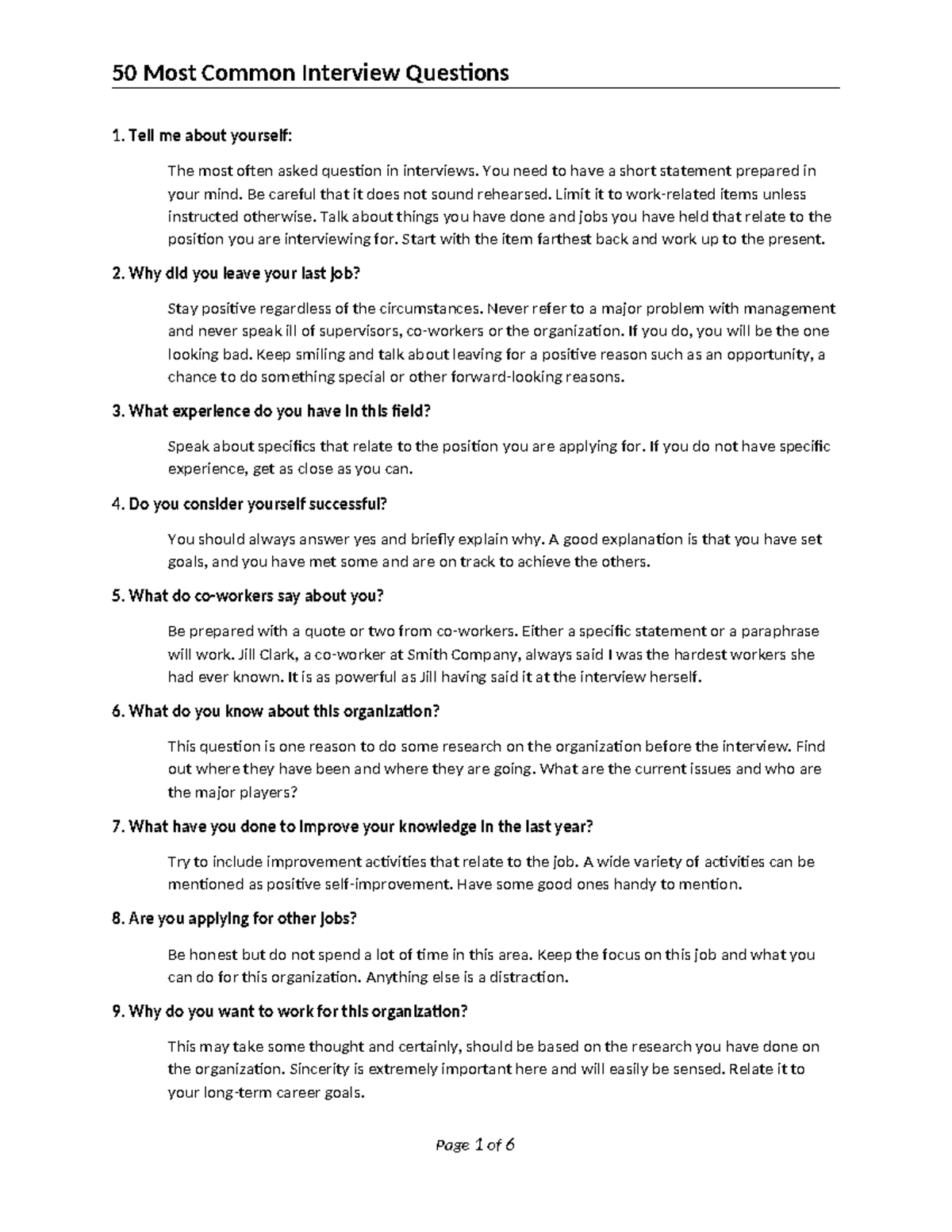 50 Most Common Interview Questions

1. Tell me about yourself:

The most often asked question in interviews. You need to have a short statement prepared in your mind. Be careful that it does not sound rehearsed. Limit it to work-related items unless instructed otherwise. Talk about things you have done and jobs you have held that relate to the position you are interviewing for. Start with the item farthest back and work up to the present.

2. Why did you leave your last job?

Stay positive regardless of the circumstances. Never refer to a major problem with management and never speak ill of supervisors, co-workers or the organization. If you do, you will be the one looking bad. Keep smiling and talk about leaving for a positive reason such as an opportunity, a chance to do something special or other forward-looking reasons.

3. What experience do you have in this field?

Speak about specifics that relate to the position you are applying for. If you do not have specific experience, get as close as you can.

4. Do you consider yourself successful?

You should always answer yes and briefly explain why. A good explanation is that you have set goals, and you have met some and are on track to achieve the others.

5. What do co-workers say about you?

Be prepared with a quote or two from co-workers. Either a specific statement or a paraphrase will work. Jill Clark, a co-worker at Smith Company, always said I was the hardest workers she had ever known. It is as powerful as Jill having said it at the interview herself.

6. What do you know about this organization?

This question is one reason to do some research on the organization before the interview. Find out where they have been and where they are going. What are the current issues and who are the major players?

7. What have you done to improve your knowledge in the last year?

Try to include improvement activities that relate to the job. A wide variety of activities can be mentioned as positive self-improvement. Have some good ones handy to mention.

8. Are you applying for other jobs?

Be honest but do not spend a lot of time in this area. Keep the focus on this job and what you can do for this organization. Anything else is a distraction.

9. Why do you want to work for this organization?

This may take some thought and certainly, should be based on the research you have done on the organization. Sincerity is extremely important here and will easily be sensed. Relate it to your long-term career goals.

Page 1 of 6